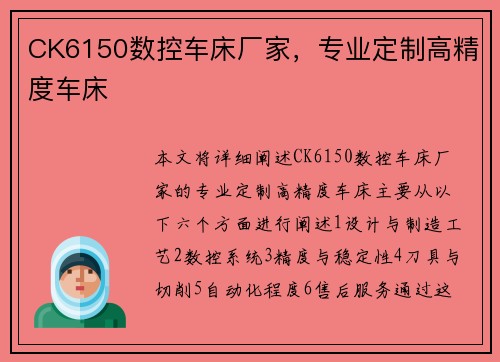 CK6150数控车床厂家，专业定制高精度车床

本文将详细阐述CK6150数控车床厂家的专业定制高精度车床主要从以下六个方面进行阐述1设计与制造工艺2数控系统3精度与稳定性4刀具与切削5自动化程度6售后服务通过这